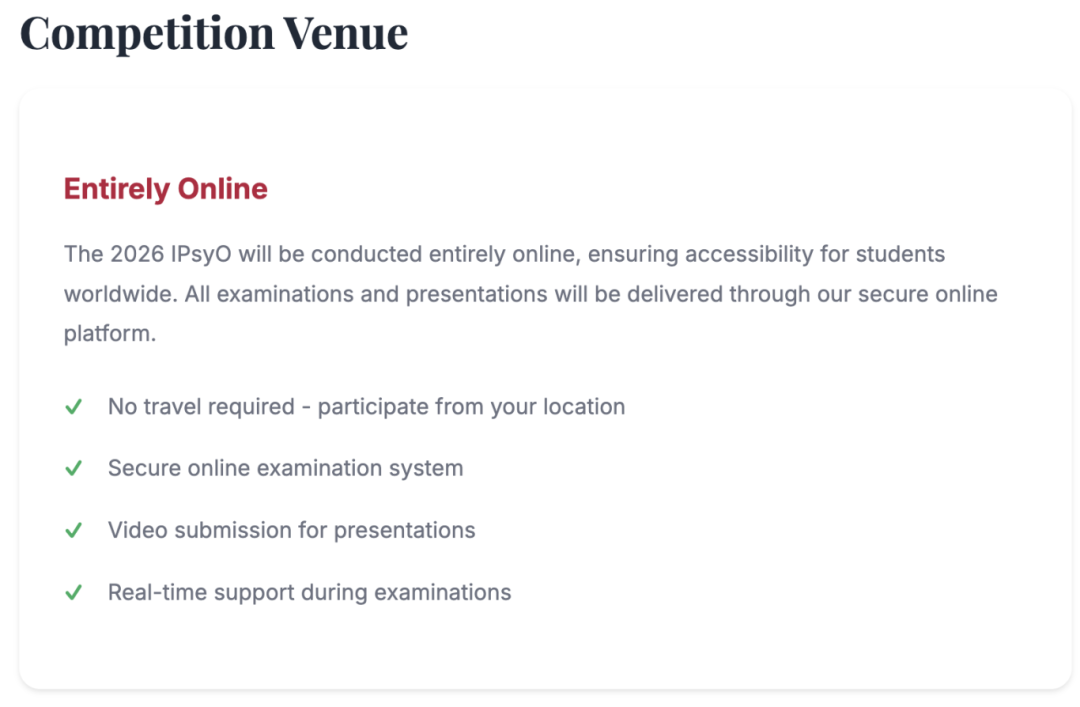 Competition Venue

Entirely Online

The 2026 IPsyO will be conducted entirely online, ensuring accessibility for students worldwide. All examinations and presentations will be delivered through our secure online platform.

✓ No travel required - participate from your location

✓ Secure online examination system

✓ Video submission for presentations

✓ Real-time support during examinations